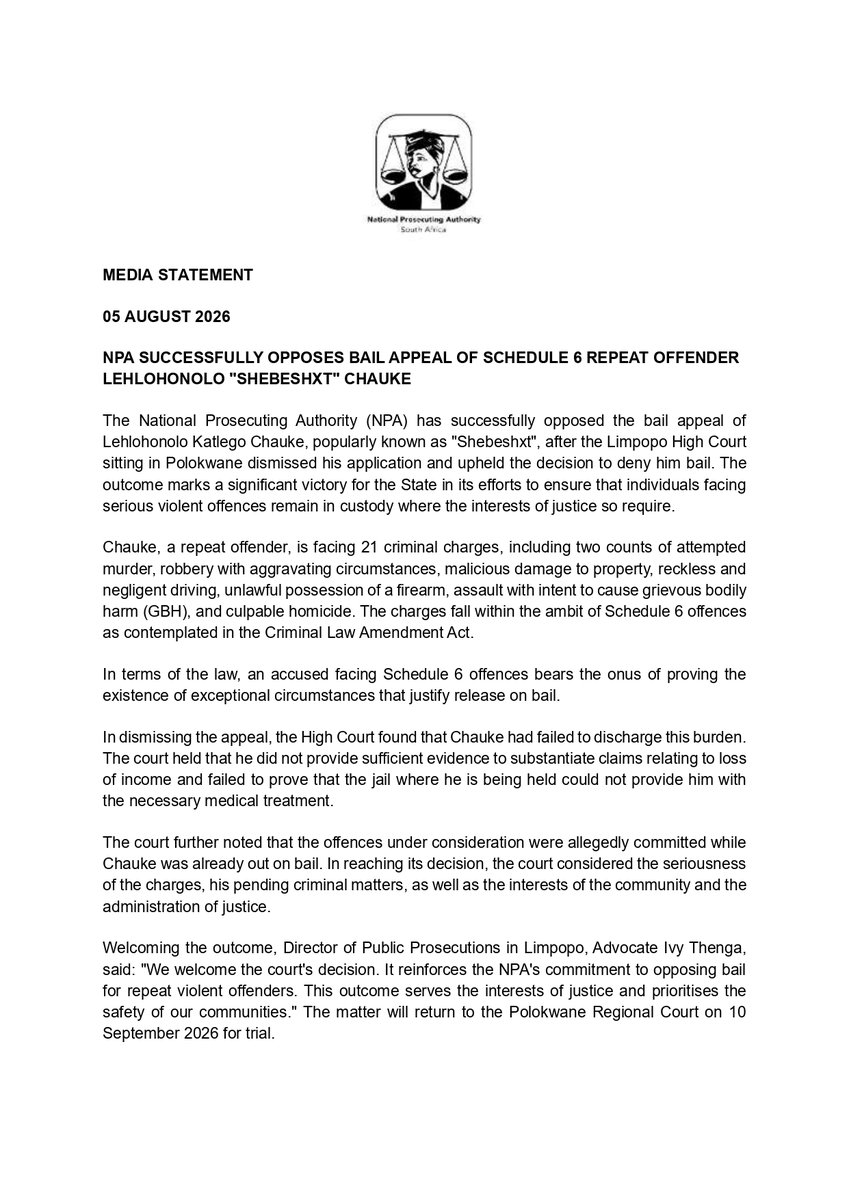 National Prosecuting Authority
South Africa

MEDIA STATEMENT

05 AUGUST 2026

NPA SUCCESSFULLY OPPOSES BAIL APPEAL OF SCHEDULE 6 REPEAT OFFENDER LEHLOHONOLO "SHEBESHXT" CHAUKE

The National Prosecuting Authority (NPA) has successfully opposed the bail appeal of Lehlohonolo Katlego Chauke, popularly known as "Shebeshxt", after the Limpopo High Court sitting in Polokwane dismissed his application and upheld the decision to deny him bail. The outcome marks a significant victory for the State in its efforts to ensure that individuals facing serious violent offences remain in custody where the interests of justice so require.

Chauke, a repeat offender, is facing 21 criminal charges, including two counts of attempted murder, robbery with aggravating circumstances, malicious damage to property, reckless and negligent driving, unlawful possession of a firearm, assault with intent to cause grievous bodily harm (GBH), and culpable homicide. The charges fall within the ambit of Schedule 6 offences as contemplated in the Criminal Law Amendment Act.

In terms of the law, an accused facing Schedule 6 offences bears the onus of proving the existence of exceptional circumstances that justify release on bail.

In dismissing the appeal, the High Court found that Chauke had failed to discharge this burden. The court held that he did not provide sufficient evidence to substantiate claims relating to loss of income and failed to prove that the jail where he is being held could not provide him with the necessary medical treatment.

The court further noted that the offences under consideration were allegedly committed while Chauke was already out on bail. In reaching its decision, the court considered the seriousness of the charges, his pending criminal matters, as well as the interests of the community and the administration of justice.

Welcoming the outcome, Director of Public Prosecutions in Limpopo, Advocate Ivy Thenga, said: "We welcome the court's decision. It reinforces the NPA's commitment to opposing bail for repeat violent offenders. This outcome serves the interests of justice and prioritises the safety of our communities." The matter will return to the Polokwane Regional Court on 10 September 2026 for trial.